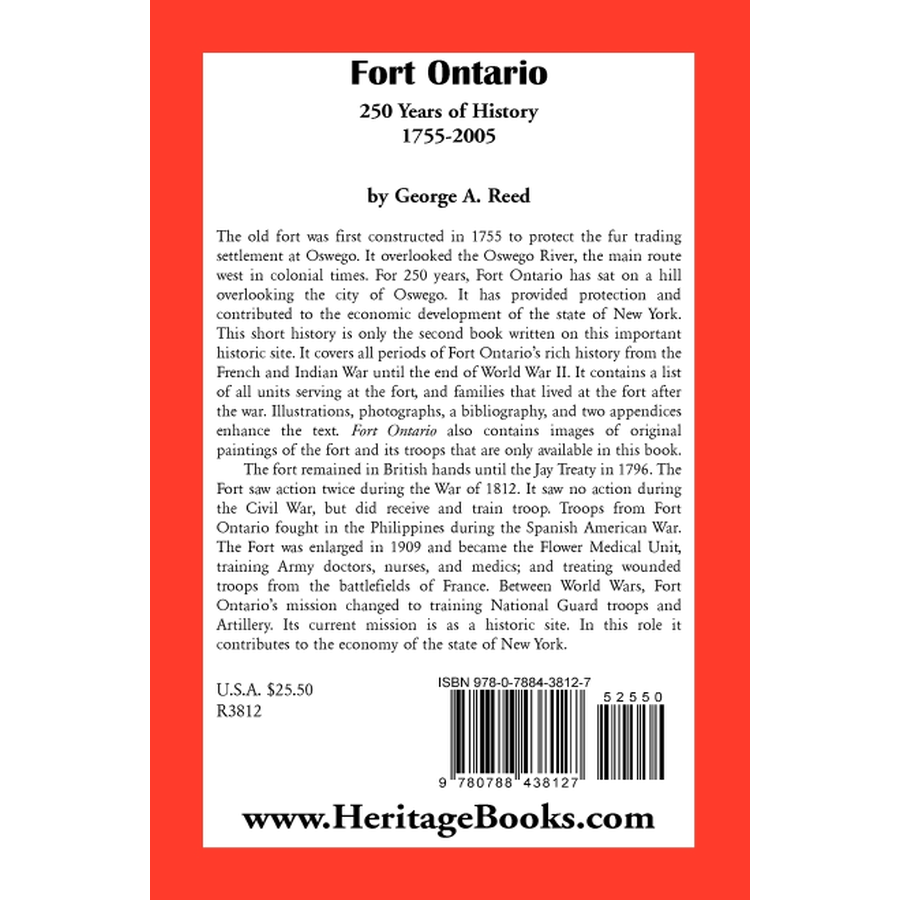 Fort Ontario

250 Years of History
1755-2005

by George A. Reed

The old fort was first constructed in 1755 to protect the fur trading settlement at Oswego. It overlooked the Oswego River, the main route west in colonial times. For 250 years, Fort Ontario has sat on a hill overlooking the city of Oswego. It has provided protection and contributed to the economic development of the state of New York. This short history is only the second book written on this important historic site. It covers all periods of Fort Ontario's rich history from the French and Indian War until the end of World War II. It contains a list of all units serving at the fort, and families that lived at the fort after the war. Illustrations, photographs, a bibliography, and two appendices enhance the text. Fort Ontario also contains images of original paintings of the fort and its troops that are only available in this book.

The fort remained in British hands until the Jay Treaty in 1796. The Fort saw action twice during the War of 1812. It saw no action during the Civil War, but did receive and train troop. Troops from Fort Ontario fought in the Philippines during the Spanish American War. The Fort was enlarged in 1909 and became the Flower Medical Unit, training Army doctors, nurses, and medics; and treating wounded troops from the battlefields of France. Between World Wars, Fort Ontario's mission changed to training National Guard troops and Artillery. Its current mission is as a historic site. In this role it contributes to the economy of the state of New York.

U.S.A. $25.50
R3812

ISBN 978-0-7884-3812-7

52550

9 780788 438127

www.HeritageBooks.com